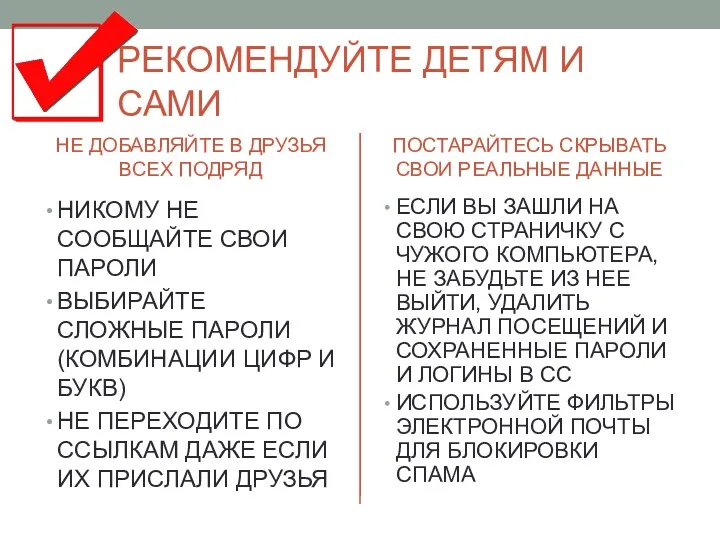 РЕКОМЕНДУЙТЕ ДЕТЯМ И САМИ

НЕ ДОБАВЛЯЙТЕ В ДРУЗЬЯ ВСЕХ ПОДРЯД

• НИКОМУ НЕ СООБЩАЙТЕ СВОИ ПАРОЛИ
• ВЫБИРАЙТЕ СЛОЖНЫЕ ПАРОЛИ (КОМБИНАЦИИ ЦИФР И БУКВ)
• НЕ ПЕРЕХОДИТЕ ПО ССЫЛКАМ ДАЖЕ ЕСЛИ ИХ ПРИСЛАЛИ ДРУЗЬЯ

ПОСТАРАЙТЕСЬ СКРЫВАТЬ СВОИ РЕАЛЬНЫЕ ДАННЫЕ

• ЕСЛИ ВЫ ЗАШЛИ НА СВОЮ СТРАНИЧКУ С ЧУЖОГО КОМПЬЮТЕРА, НЕ ЗАБУДЬТЕ ИЗ НЕЕ ВЫЙТИ, УДАЛИТЬ ЖУРНАЛ ПОСЕЩЕНИЙ И СОХРАНЕННЫЕ ПАРОЛИ И ЛОГИНЫ В СС
• ИСПОЛЬЗУЙТЕ ФИЛЬТРЫ ЭЛЕКТРОННОЙ ПОЧТЫ ДЛЯ БЛОКИРОВКИ СПАМА